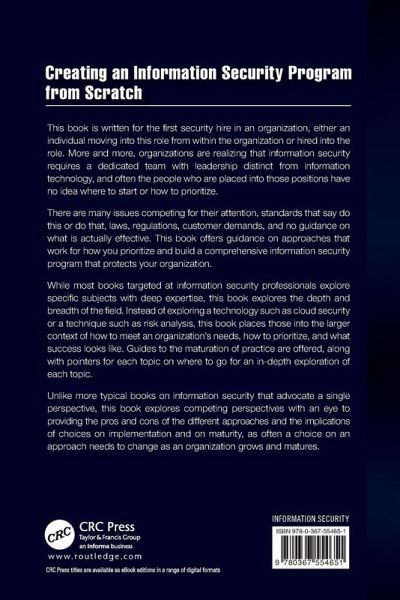 Creating an Information Security Program from Scratch

This book is written for the first security hire in an organization, either an individual moving into this role from within the organization or hired into the role. More and more, organizations are realizing that information security requires a dedicated team with leadership distinct from information technology, and often the people who are placed into those positions have no idea where to start or how to prioritize.

There are many issues competing for their attention, standards that say do this or do that, laws, regulations, customer demands, and no guidance on what is actually effective. This book offers guidance on approaches that work for how you prioritize and build a comprehensive information security program that protects your organization.

While most books targeted at information security professionals explore specific subjects with deep expertise, this book explores the depth and breadth of the field. Instead of exploring a technology such as cloud security or a technique such as risk analysis, this book places those into the larger context of how to meet an organization's needs, how to prioritize, and what success looks like. Guides to the maturation of practice are offered, along with pointers for each topic on where to go for an in-depth exploration of each topic.

Unlike more typical books on information security that advocate a single perspective, this book explores competing perspectives with an eye to providing the pros and cons of the different approaches and the implications of choices on implementation and on maturity, as often a choice on an approach needs to change as an organization grows and matures.

CRC
CRC Press
Taylor & Francis Group
an informa business
www.routledge.com

CRC Press titles are available as eBook editions in a range of digital formats

INFORMATION SECURITY
ISBN 978-0-367-55465-1
9 780367 554651